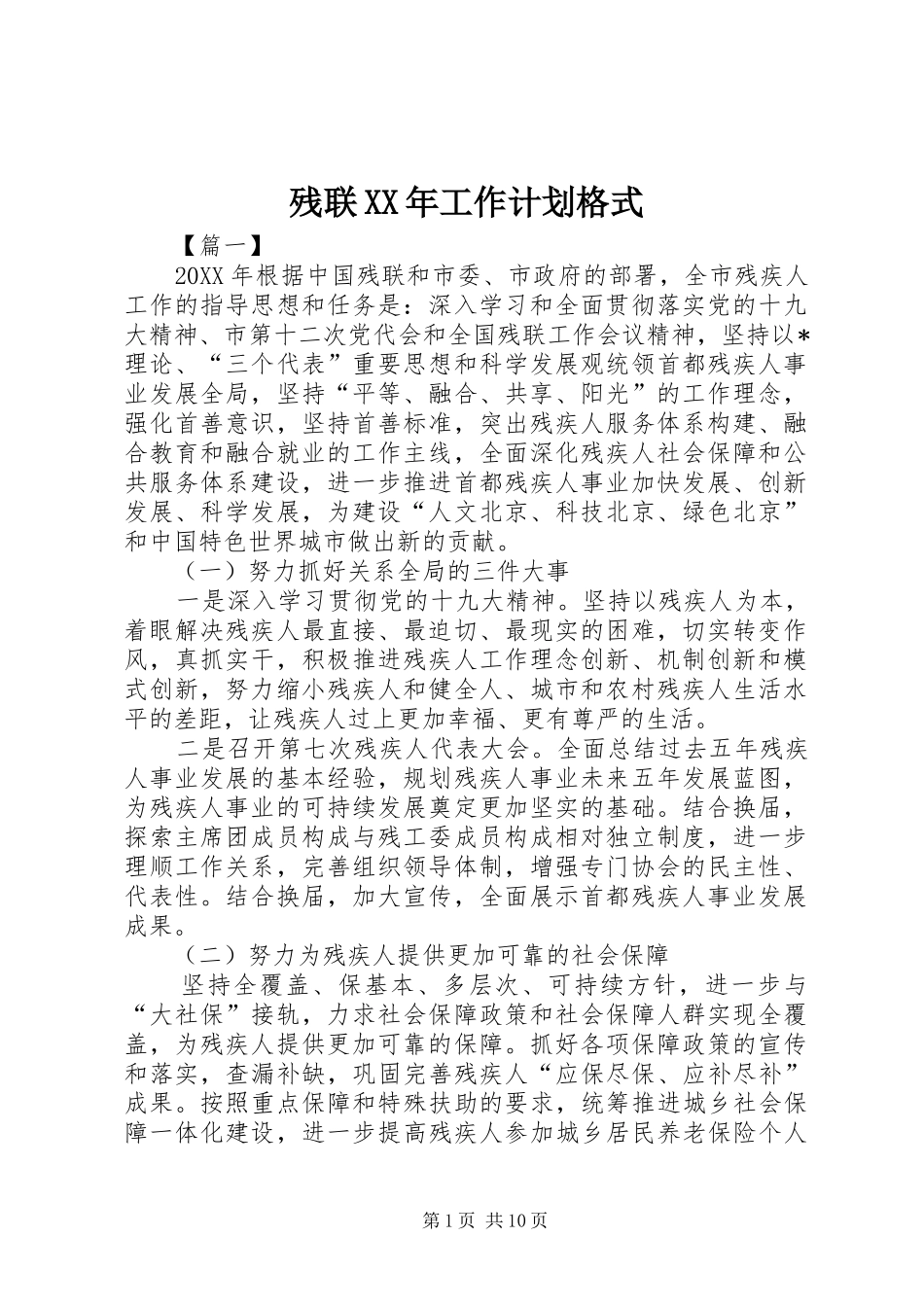 残联XX年工作计划格式

【篇一】

20XX年根据中国残联和市委、市政府的部署，全市残疾人工作的指导思想和任务是：深入学习和全面贯彻落实党的十九大精神、市第十二次党代会和全国残联工作会议精神，坚持以*理论、“三个代表”重要思想和科学发展观统领首都残疾人事业发展全局，坚持“平等、融合、共享、阳光”的工作理念，强化首善意识，坚持首善标准，突出残疾人服务体系构建、融合教育和融合就业的工作主线，全面深化残疾人社会保障和公共服务体系建设，进一步推进首都残疾人事业加快发展、创新发展、科学发展，为建设“人文北京、科技北京、绿色北京”和中国特色世界城市做出新的贡献。

（一）努力抓好关系全局的三件大事

一是深入学习贯彻党的十九大精神。坚持以残疾人为本，着眼解决残疾人最直接、最迫切、最现实的困难，切实转变作风，真抓实干，积极推进残疾人工作理念创新、机制创新和模式创新，努力缩小残疾人和健全人、城市和农村残疾人生活水平的差距，让残疾人过上更加幸福、更有尊严的生活。

二是召开第七次残疾人代表大会。全面总结过去五年残疾人事业发展的基本经验，规划残疾人事业未来五年发展蓝图，为残疾人事业的可持续发展奠定更加坚实的基础。结合换届，探索主席团成员构成与残工委成员构成相对独立制度，进一步理顺工作关系，完善组织领导体制，增强专门协会的民主性、代表性。结合换届，加大宣传，全面展示首都残疾人事业发展成果。

（二）努力为残疾人提供更加可靠的社会保障

坚持全覆盖、保基本、多层次、可持续方针，进一步与“大社保”接轨，力求社会保障政策和社会保障人群实现全覆盖，为残疾人提供更加可靠的保障。抓好各项保障政策的宣传和落实，查漏补缺，巩固完善残疾人“应保尽保、应补尽补”成果。按照重点保障和特殊扶助的要求，统筹推进城乡社会保障一体化建设，进一步提高残疾人参加城乡居民养老保险个人

第1页 共10页